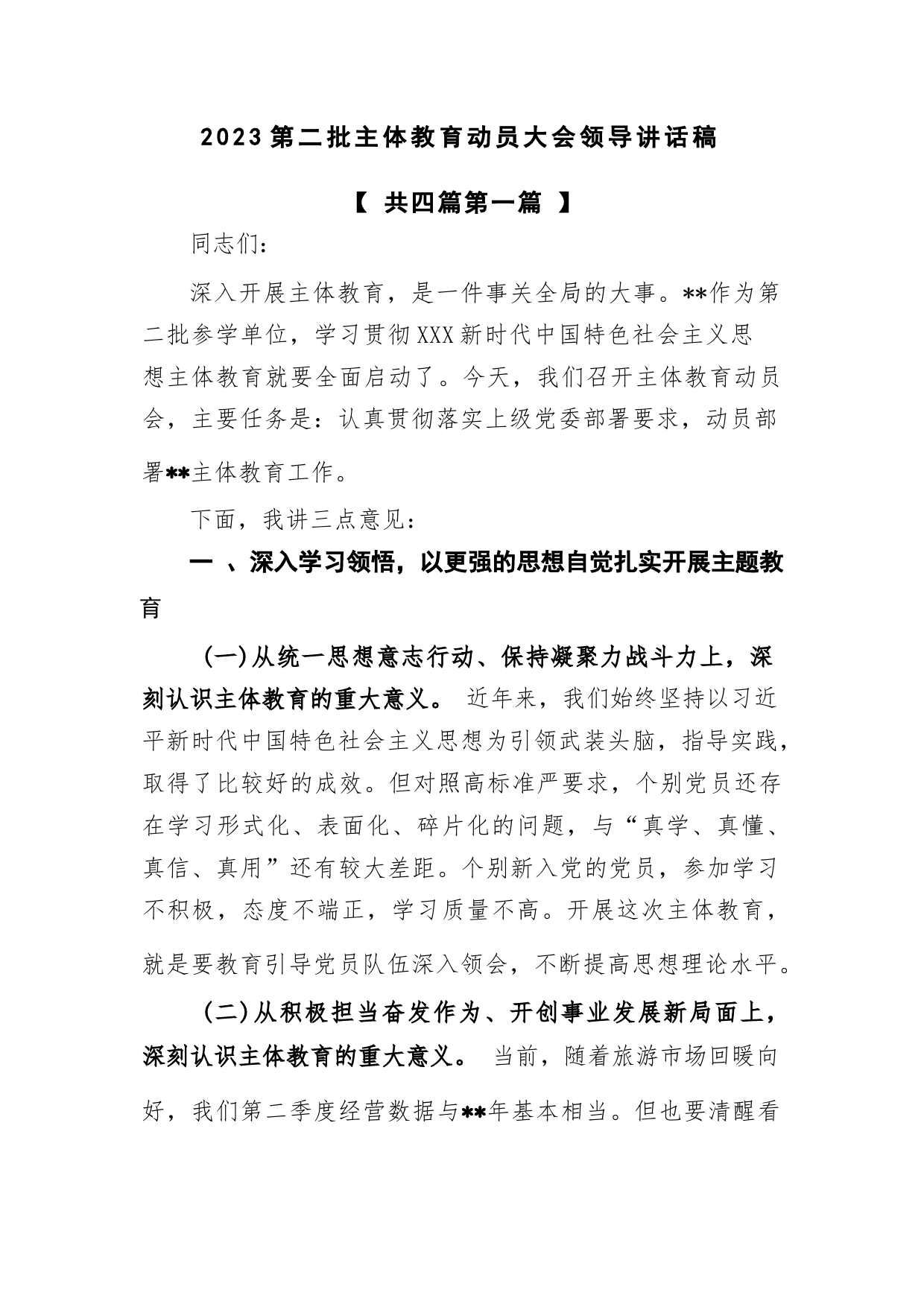 2023第二批主体教育动员大会领导讲话稿

【 共四篇第一篇 】

同志们：

深入开展主体教育，是一件事关全局的大事。**作为第二批参学单位，学习贯彻XXX新时代中国特色社会主义思想主体教育就要全面启动了。今天，我们召开主体教育动员会，主要任务是：认真贯彻落实上级党委部署要求，动员部署**主体教育工作。

下面，我讲三点意见：

一 、深入学习领悟，以更强的思想自觉扎实开展主题教育

（一）从统一思想意志行动、保持凝聚力战斗力上，深刻认识主体教育的重大意义。 近年来，我们始终坚持以习近平新时代中国特色社会主义思想为引领武装头脑，指导实践，取得了比较好的成效。但对照高标准严要求，个别党员还存在学习形式化、表面化、碎片化的问题，与“真学、真懂、真信、真用”还有较大差距。个别新入党的党员，参加学习不积极，态度不端正，学习质量不高。开展这次主体教育，就是要教育引导党员队伍深入领会，不断提高思想理论水平。

（二）从积极担当奋发作为、开创事业发展新局面上，深刻认识主体教育的重大意义。 当前，随着旅游市场回暖向好，我们第二季度经营数据与**年基本相当。但也要清醒看